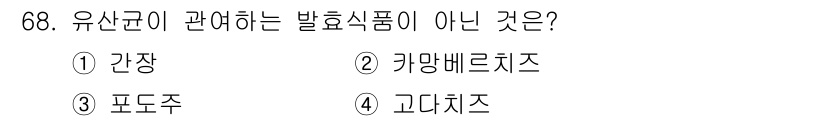 68. 유산균이 관여하는 발효식품이 아닌 것은?

① 간장
② 카망베르치즈
③ 포도주
④ 고다치즈